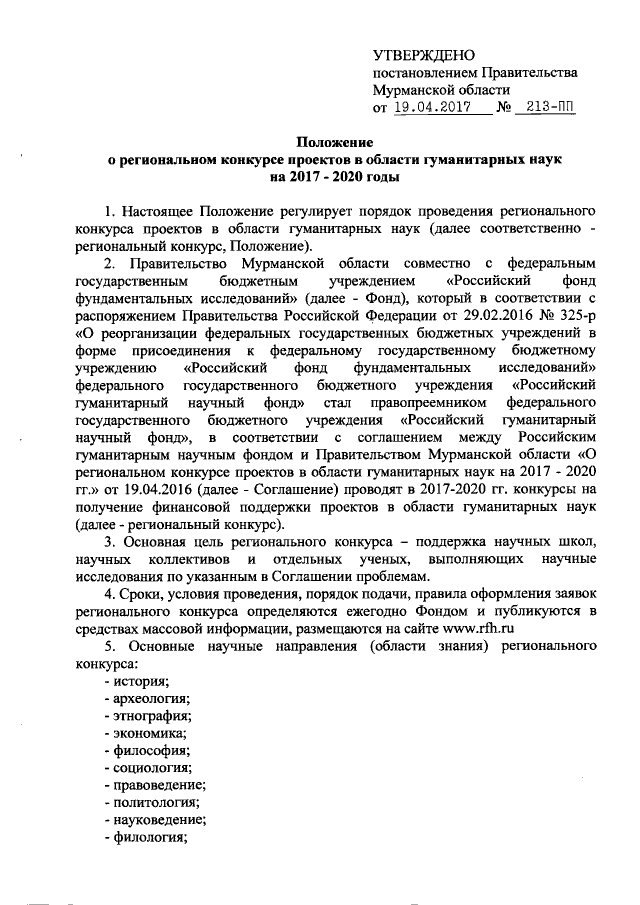 УТВЕРЖДЕНО
постановлением Правительства Мурманской области
от 19.04.2017 № 213-ПП

Положение
о региональном конкурсе проектов в области гуманитарных наук
на 2017 - 2020 годы

1. Настоящее Положение регулирует порядок проведения регионального конкурса проектов в области гуманитарных наук (далее соответственно - региональный конкурс, Положение).

2. Правительство Мурманской области совместно с федеральным государственным бюджетным учреждением «Российский фонд фундаментальных исследований» (далее - Фонд), который в соответствии с распоряжением Правительства Российской Федерации от 29.02.2016 № 325-р «О реорганизации федеральных государственных бюджетных учреждений в форме присоединения к федеральному государственному бюджетному учреждению «Российский фонд фундаментальных исследований» федерального государственного бюджетного учреждения «Российский гуманитарный научный фонд» стал правопреемником федерального государственного бюджетного учреждения «Российский гуманитарный научный фонд», в соответствии с соглашением между Российским гуманитарным научным фондом и Правительством Мурманской области «О региональном конкурсе проектов в области гуманитарных наук на 2017 - 2020 гг.» от 19.04.2016 (далее - Соглашение) проводят в 2017-2020 гг. конкурсы на получение финансовой поддержки проектов в области гуманитарных наук (далее - региональный конкурс).

3. Основная цель регионального конкурса – поддержка научных школ, научных коллективов и отдельных ученых, выполняющих научные исследования по указанным в Соглашении проблемам.

4. Сроки, условия проведения, порядок подачи, правила оформления заявок регионального конкурса определяются ежегодно Фондом и публикуются в средствах массовой информации, размещаются на сайте www.rfh.ru

5. Основные научные направления (области знания) регионального конкурса:
- история;
- археология;
- этнография;
- экономика;
- философия;
- социология;
- правоведение;
- политология;
- науковедение;
- филология;